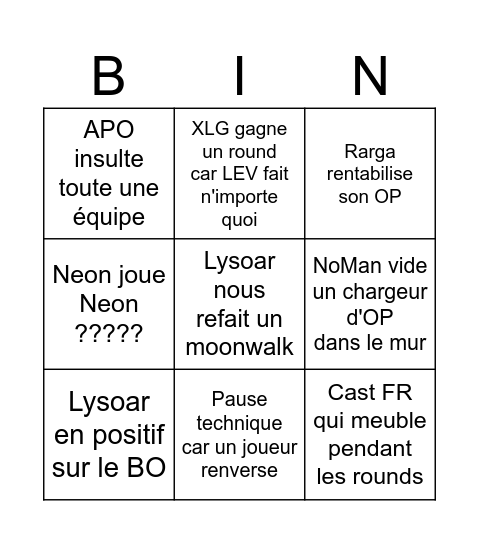 | B | I | N |
|---|---|---|
| APO insulte toute une équipe | XLG gagne un round car LEV fait n'importe quoi | Rarga rentabilise son OP |
| Neon joue Neon ????? | Lysoar nous refait un moonwalk | NoMan vide un chargeur d'OP dans le mur |
| Lysoar en positif sur le BO | Pause technique car un joueur renverse | Cast FR qui meuble pendant les rounds |